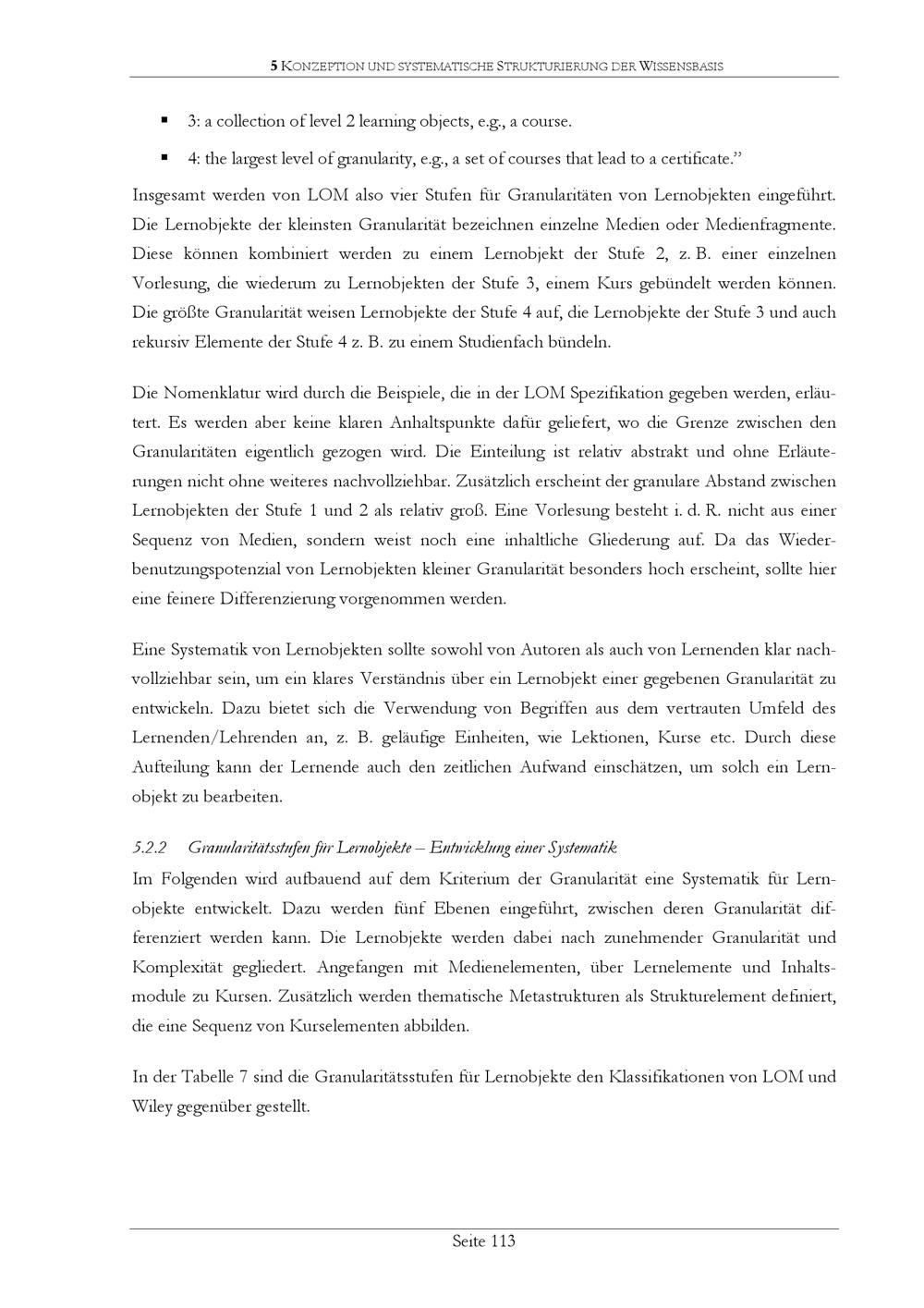 5 KONZEPTION UND SYSTEMATISCHE STRUKTURIERUNG DER WISSENSBASIS

▪ 3: a collection of level 2 learning objects, e.g., a course.

▪ 4: the largest level of granularity, e.g., a set of courses that lead to a certificate.”

Insgesamt werden von LOM also vier Stufen für Granularitäten von Lernobjekten eingeführt. Die Lernobjekte der kleinsten Granularität bezeichnen einzelne Medien oder Medienfragmente. Diese können kombiniert werden zu einem Lernobjekt der Stufe 2, z. B. einer einzelnen Vorlesung, die wiederum zu Lernobjekten der Stufe 3, einem Kurs gebündelt werden können. Die größte Granularität weisen Lernobjekte der Stufe 4 auf, die Lernobjekte der Stufe 3 und auch rekursiv Elemente der Stufe 4 z. B. zu einem Studienfach bündeln.

Die Nomenklatur wird durch die Beispiele, die in der LOM Spezifikation gegeben werden, erläutert. Es werden aber keine klaren Anhaltspunkte dafür geliefert, wo die Grenze zwischen den Granularitäten eigentlich gezogen wird. Die Einteilung ist relativ abstrakt und ohne Erläuterungen nicht ohne weiteres nachvollziehbar. Zusätzlich erscheint der granulare Abstand zwischen Lernobjekten der Stufe 1 und 2 als relativ groß. Eine Vorlesung besteht i. d. R. nicht aus einer Sequenz von Medien, sondern weist noch eine inhaltliche Gliederung auf. Da das Wiederbenutzungspotenzial von Lernobjekten kleiner Granularität besonders hoch erscheint, sollte hier eine feinere Differenzierung vorgenommen werden.

Eine Systematik von Lernobjekten sollte sowohl von Autoren als auch von Lernenden klar nachvollziehbar sein, um ein klares Verständnis über ein Lernobjekt einer gegebenen Granularität zu entwickeln. Dazu bietet sich die Verwendung von Begriffen aus dem vertrauten Umfeld des Lernenden/Lehrenden an, z. B. geläufige Einheiten, wie Lektionen, Kurse etc. Durch diese Aufteilung kann der Lernende auch den zeitlichen Aufwand einschätzen, um solch ein Lernobjekt zu bearbeiten.

5.2.2 Granularitätsstufen für Lernobjekte – Entwicklung einer Systematik

Im Folgenden wird aufbauend auf dem Kriterium der Granularität eine Systematik für Lernobjekte entwickelt. Dazu werden fünf Ebenen eingeführt, zwischen deren Granularität differenziert werden kann. Die Lernobjekte werden dabei nach zunehmender Granularität und Komplexität gegliedert. Angefangen mit Medienelementen, über Lernelemente und Inhaltsmodule zu Kursen. Zusätzlich werden thematische Metastrukturen als Strukturelement definiert, die eine Sequenz von Kurselementen abbilden.

In der Tabelle 7 sind die Granularitätsstufen für Lernobjekte den Klassifikationen von LOM und Wiley gegenüber gestellt.

Seite 113